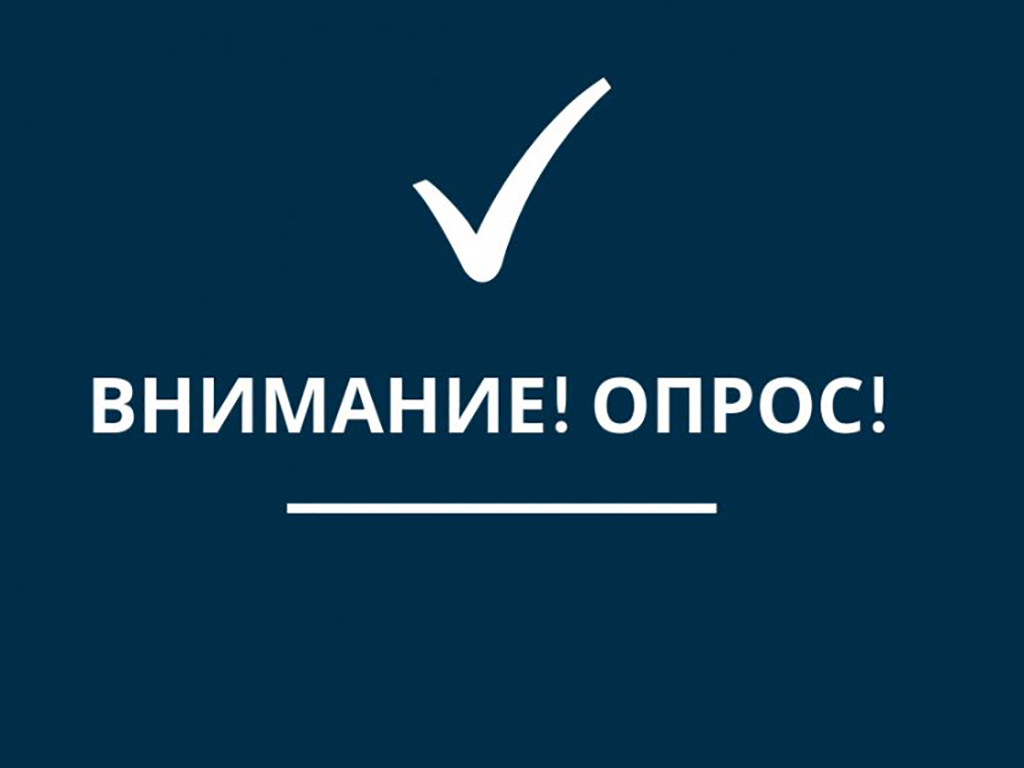 ВНИМАНИЕ! ОПРОС!